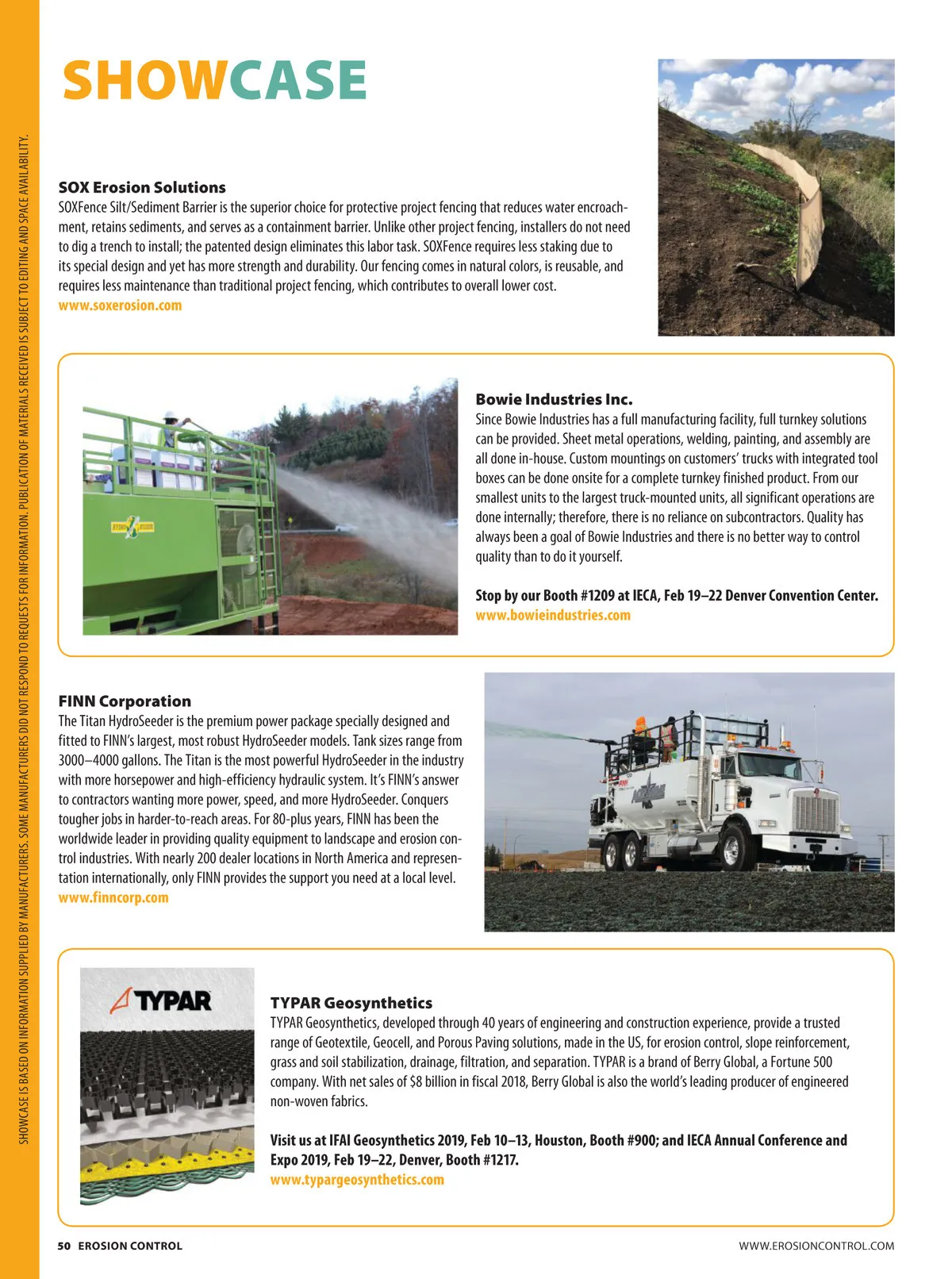 SHOWCASE IS BASED ON INFORMATION SUPPLIED BY MANUFACTURERS. SOME MANUFACTURERS DID NOT RESPOND TO REQUESTS FOR INFORMATION. PUBLICATION OF MATERIALS RECEIVED IS SUBJECT TO EDITING AND SPACE AVAILABILITY.

SHOWCASE

SOX Erosion Solutions
SOXFence Silt/Sediment Barrier is the superior choice for protective project fencing that reduces water encroachment, retains sediments, and serves as a containment barrier. Unlike other project fencing, installers do not need to dig a trench to install; the patented design eliminates this labor task. SOXFence requires less staking due to its special design and yet has more strength and durability. Our fencing comes in natural colors, is reusable, and requires less maintenance than traditional project fencing, which contributes to overall lower cost.
www.soxerosion.com

Bowie Industries Inc.
Since Bowie Industries has a full manufacturing facility, full turnkey solutions can be provided. Sheet metal operations, welding, painting, and assembly are all done in-house. Custom mountings on customers' trucks with integrated tool boxes can be done onsite for a complete turnkey finished product. From our smallest units to the largest truck-mounted units, all significant operations are done internally; therefore, there is no reliance on subcontractors. Quality has always been a goal of Bowie Industries and there is no better way to control quality than to do it yourself.

Stop by our Booth #1209 at IECA, Feb 19–22 Denver Convention Center.
www.bowieindustries.com

FINN Corporation
The Titan HydroSeeder is the premium power package specially designed and fitted to FINN's largest, most robust HydroSeeder models. Tank sizes range from 3000–4000 gallons. The Titan is the most powerful HydroSeeder in the industry with more horsepower and high-efficiency hydraulic system. It's FINN's answer to contractors wanting more power, speed, and more HydroSeeder. Conquers tougher jobs in harder-to-reach areas. For 80-plus years, FINN has been the worldwide leader in providing quality equipment to landscape and erosion control industries. With nearly 200 dealer locations in North America and representation internationally, only FINN provides the support you need at a local level.
www.finncorp.com

TYPAR

TYPAR Geosynthetics
TYPAR Geosynthetics, developed through 40 years of engineering and construction experience, provide a trusted range of Geotextile, Geocell, and Porous Paving solutions, made in the US, for erosion control, slope reinforcement, grass and soil stabilization, drainage, filtration, and separation. TYPAR is a brand of Berry Global, a Fortune 500 company. With net sales of $8 billion in fiscal 2018, Berry Global is also the world's leading producer of engineered non-woven fabrics.

Visit us at IFAI Geosynthetics 2019, Feb 10–13, Houston, Booth #900; and IECA Annual Conference and Expo 2019, Feb 19–22, Denver, Booth #1217.
www.typargeosynthetics.com

50 EROSION CONTROL
WWW.EROSIONCONTROL.COM